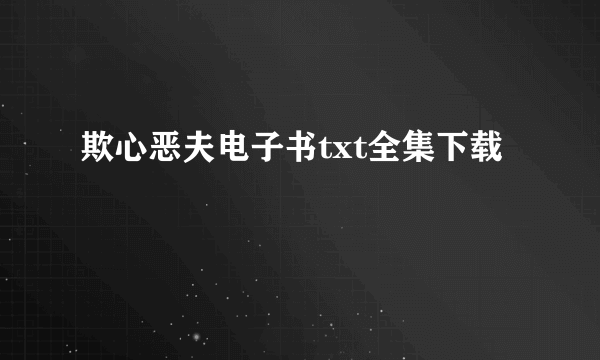 欺心恶夫电子书txt全集下载